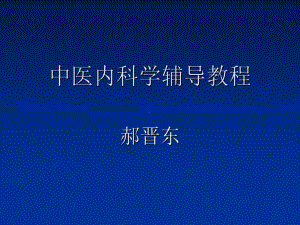 中医内科学辅导教程

郝晋东